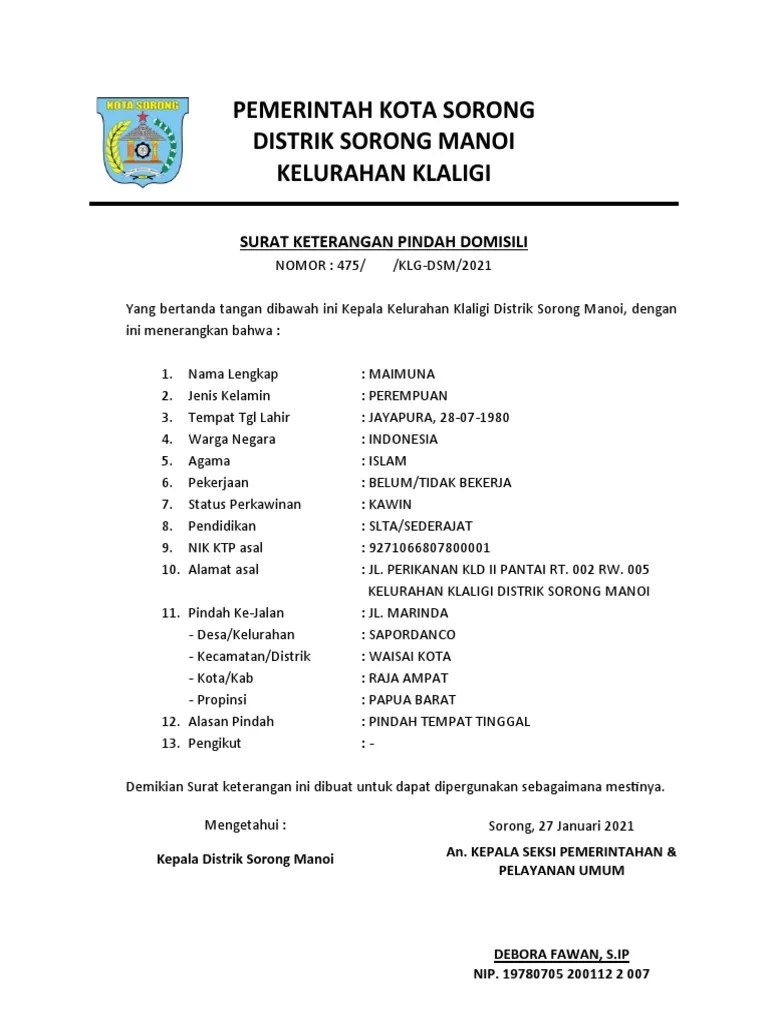 KOTA SORONG

PEMERINTAH KOTA SORONG
DISTRIK SORONG MANOI
KELURAHAN KLALIGI

SURAT KETERANGAN PINDAH DOMISILI
NOMOR : 475/ /KLG-DSM/2021

Yang bertanda tangan dibawah ini Kepala Kelurahan Klaligi Distrik Sorong Manoi, dengan ini menerangkan bahwa :

1. Nama Lengkap : MAIMUNA
2. Jenis Kelamin : PEREMPUAN
3. Tempat Tgl Lahir : JAYAPURA, 28-07-1980
4. Warga Negara : INDONESIA
5. Agama : ISLAM
6. Pekerjaan : BELUM/TIDAK BEKERJA
7. Status Perkawinan : KAWIN
8. Pendidikan : SLTA/SEDERAJAT
9. NIK KTP asal : 9271066807800001
10. Alamat asal : JL. PERIKANAN KLD II PANTAI RT. 002 RW. 005 KELURAHAN KLALIGI DISTRIK SORONG MANOI
11. Pindah Ke-Jalan : JL. MARINDA
- Desa/Kelurahan : SAPORDANCO
- Kecamatan/Distrik : WAISAI KOTA
- Kota/Kab : RAJA AMPAT
- Propinsi : PAPUA BARAT
12. Alasan Pindah : PINDAH TEMPAT TINGGAL
13. Pengikut : -

Demikian Surat keterangan ini dibuat untuk dapat dipergunakan sebagaimana mestinya.

Mengetahui :
Kepala Distrik Sorong Manoi

Sorong, 27 Januari 2021
An. KEPALA SEKSI PEMERINTAHAN & PELAYANAN UMUM

DEBORA FAWAN, S.IP
NIP. 19780705 200112 2 007